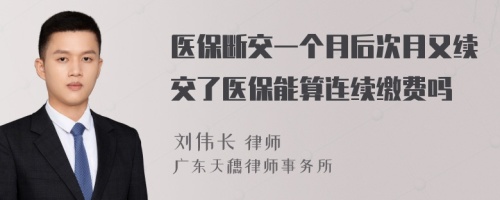 医保断交一个月后次月又续交了医保能算连续缴费吗

刘伟长 律师
广东天穗律师事务所